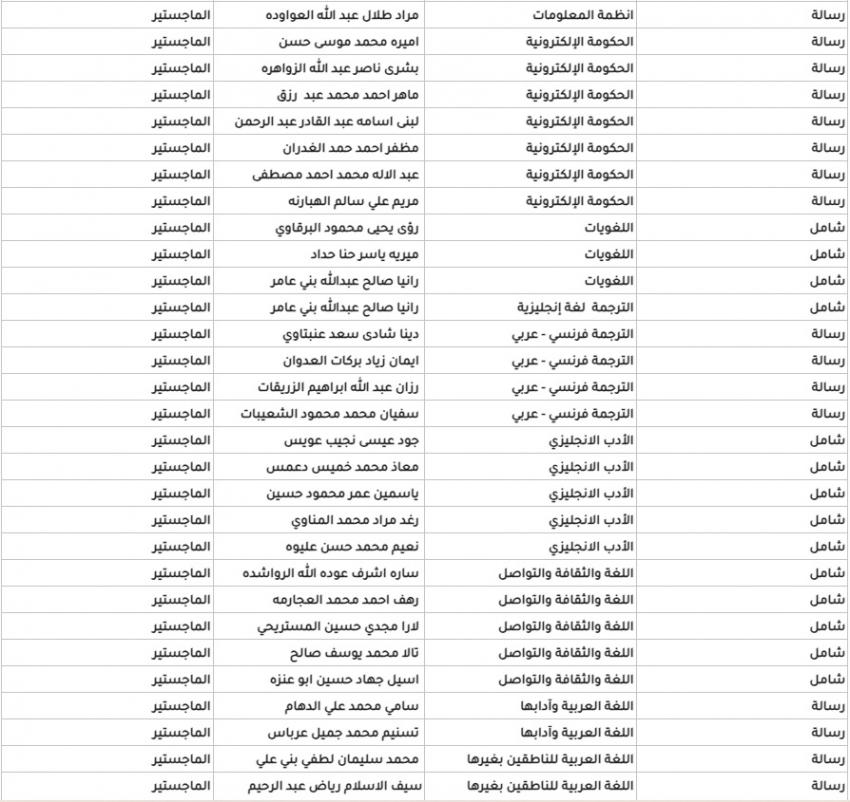 | رسالة | انظمة المعلومات | مراد طلال عبد الله العواوده | الماجستير |
|---|---|---|---|
| رسالة | الحكومة الإلكترونية | اميره محمد موسى حسن | الماجستير |
| رسالة | الحكومة الإلكترونية | بشرى ناصر عبد الله الزواهره | الماجستير |
| رسالة | الحكومة الإلكترونية | ماهر احمد محمد عبد رزق | الماجستير |
| رسالة | الحكومة الإلكترونية | لبنى اسامه عبد القادر عبد الرحمن | الماجستير |
| رسالة | الحكومة الإلكترونية | مظفر احمد حمد الغدران | الماجستير |
| رسالة | الحكومة الإلكترونية | عبد الاله محمد احمد مصطفى | الماجستير |
| رسالة | الحكومة الإلكترونية | مريم علي سالم الهبارنه | الماجستير |
| شامل | اللغويات | رؤى يحيى محمود البرقاوي | الماجستير |
| شامل | اللغويات | ميريه ياسر حنا حداد | الماجستير |
| شامل | اللغويات | رانيا صالح عبدالله بني عامر | الماجستير |
| شامل | الترجمة لغة إنجليزية | رانيا صالح عبدالله بني عامر | الماجستير |
| رسالة | الترجمة فرنسي - عربي | دينا شادى سعد عنبتاوي | الماجستير |
| رسالة | الترجمة فرنسي - عربي | ايمان زياد بركات العدوان | الماجستير |
| رسالة | الترجمة فرنسي - عربي | رزان عبد الله ابراهيم الزريقات | الماجستير |
| رسالة | الترجمة فرنسي - عربي | سفيان محمد محمود الشعيبات | الماجستير |
| شامل | الأدب الانجليزي | جود عيسى نجيب عويس | الماجستير |
| شامل | الأدب الانجليزي | معاذ محمد خميس دعمس | الماجستير |
| شامل | الأدب الانجليزي | ياسمين عمر محمود حسين | الماجستير |
| شامل | الأدب الانجليزي | رغد مراد محمد المناوي | الماجستير |
| شامل | الأدب الانجليزي | نعيم محمد حسن عليوه | الماجستير |
| شامل | اللغة والثقافة والتواصل | ساره اشرف عوده الله الرواشده | الماجستير |
| شامل | اللغة والثقافة والتواصل | رهف احمد محمد العجارمه | الماجستير |
| شامل | اللغة والثقافة والتواصل | لارا مجدي حسين المستريحي | الماجستير |
| شامل | اللغة والثقافة والتواصل | تالا محمد يوسف صالح | الماجستير |
| شامل | اللغة والثقافة والتواصل | اسيل جهاد حسين ابو عنزه | الماجستير |
| رسالة | اللغة العربية وآدابها | سامي محمد علي الدهام | الماجستير |
| رسالة | اللغة العربية وآدابها | تسنيم محمد جميل عرباس | الماجستير |
| رسالة | اللغة العربية للناطقين بغيرها | محمد سليمان لطفي بني علي | الماجستير |
| رسالة | اللغة العربية للناطقين بغيرها | سيف الاسلام رياض عبد الرحيم | الماجستير |